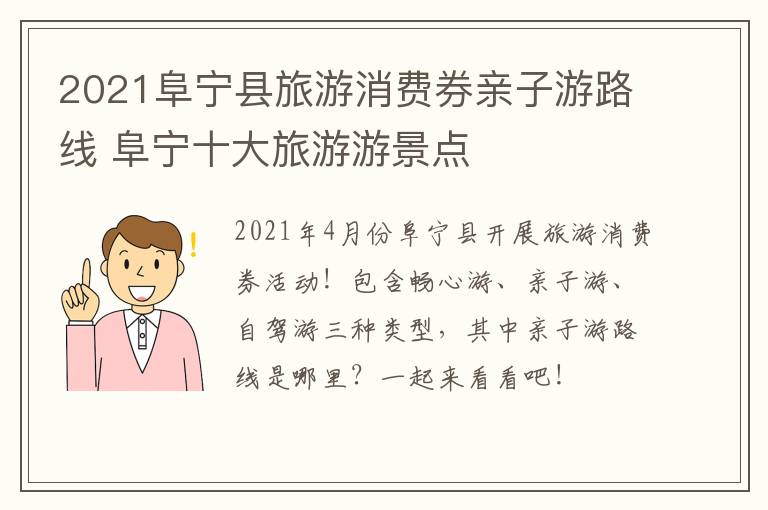 2021阜宁县旅游消费券亲子游路线 阜宁十大旅游游景点

2021年4月份阜宁县开展旅游消费券活动！包含畅心游、亲子游、自驾游三种类型，其中亲子游路线是哪里？一起来看看吧！